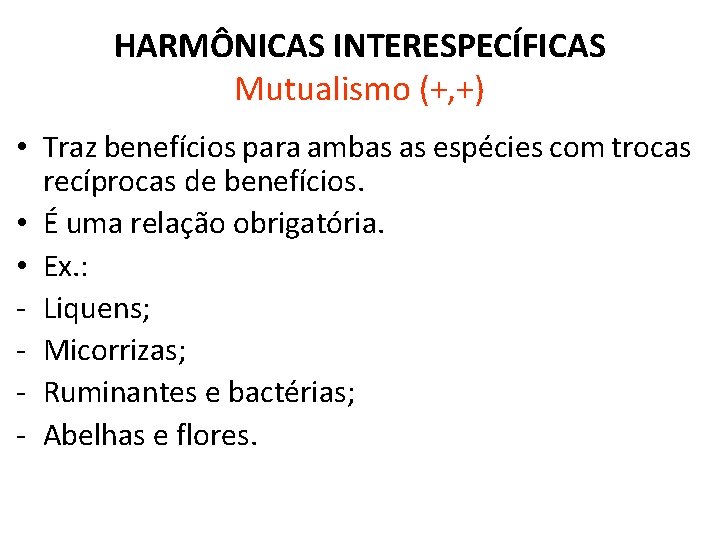 HARMÔNICAS INTERESPECÍFICAS
Mutualismo (+,+)

• Traz benefícios para ambas as espécies com trocas recíprocas de benefícios.
• É uma relação obrigatória.
• Ex.:
- Liquens;
- Micorrizas;
- Ruminantes e bactérias;
- Abelhas e flores.